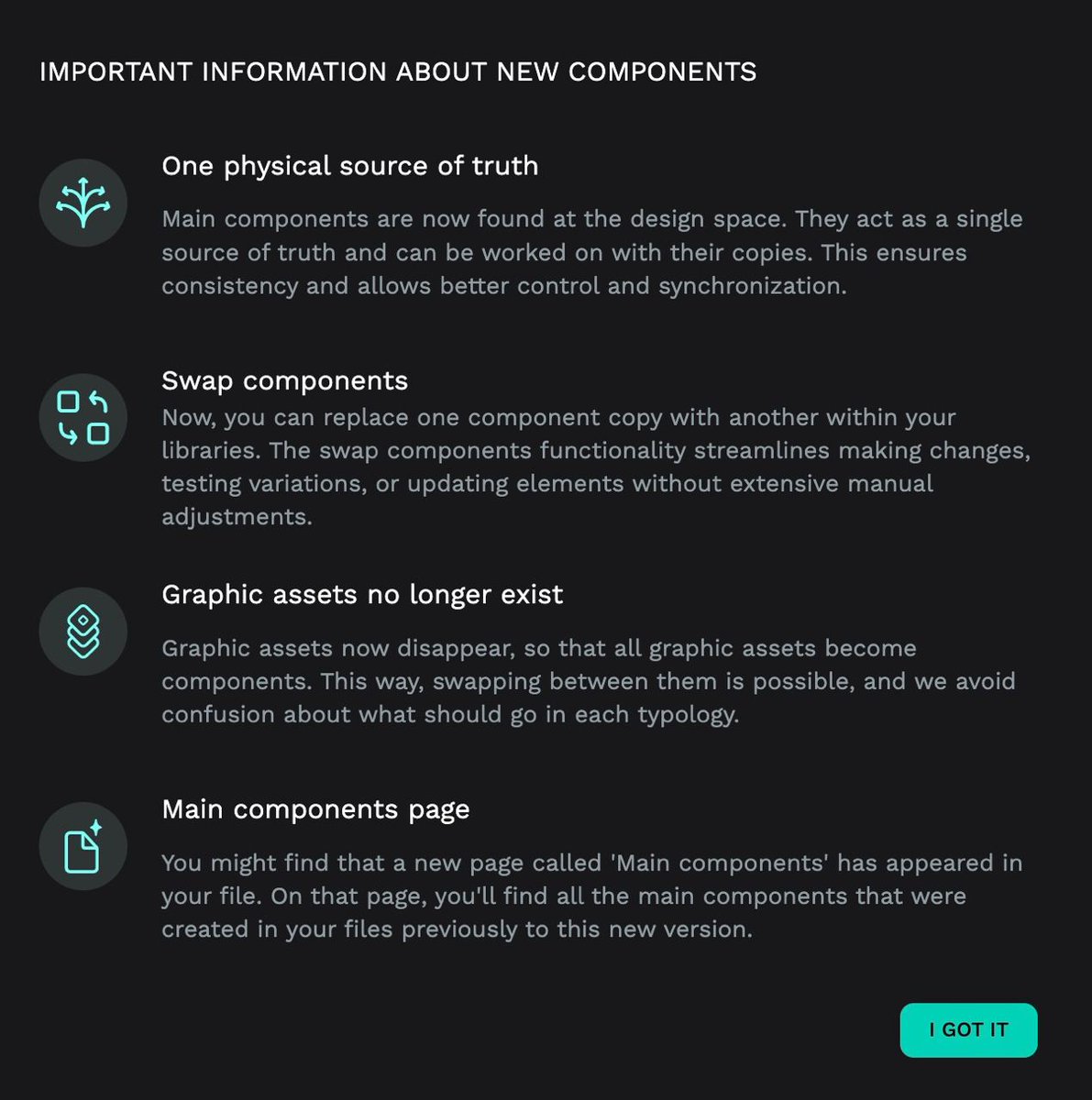 IMPORTANT INFORMATION ABOUT NEW COMPONENTS

One physical source of truth

Main components are now found at the design space. They act as a single source of truth and can be worked on with their copies. This ensures consistency and allows better control and synchronization.

Swap components

Now, you can replace one component copy with another within your libraries. The swap components functionality streamlines making changes, testing variations, or updating elements without extensive manual adjustments.

Graphic assets no longer exist

Graphic assets now disappear, so that all graphic assets become components. This way, swapping between them is possible, and we avoid confusion about what should go in each typology.

Main components page

You might find that a new page called 'Main components' has appeared in your file. On that page, you'll find all the main components that were created in your files previously to this new version.

I GOT IT